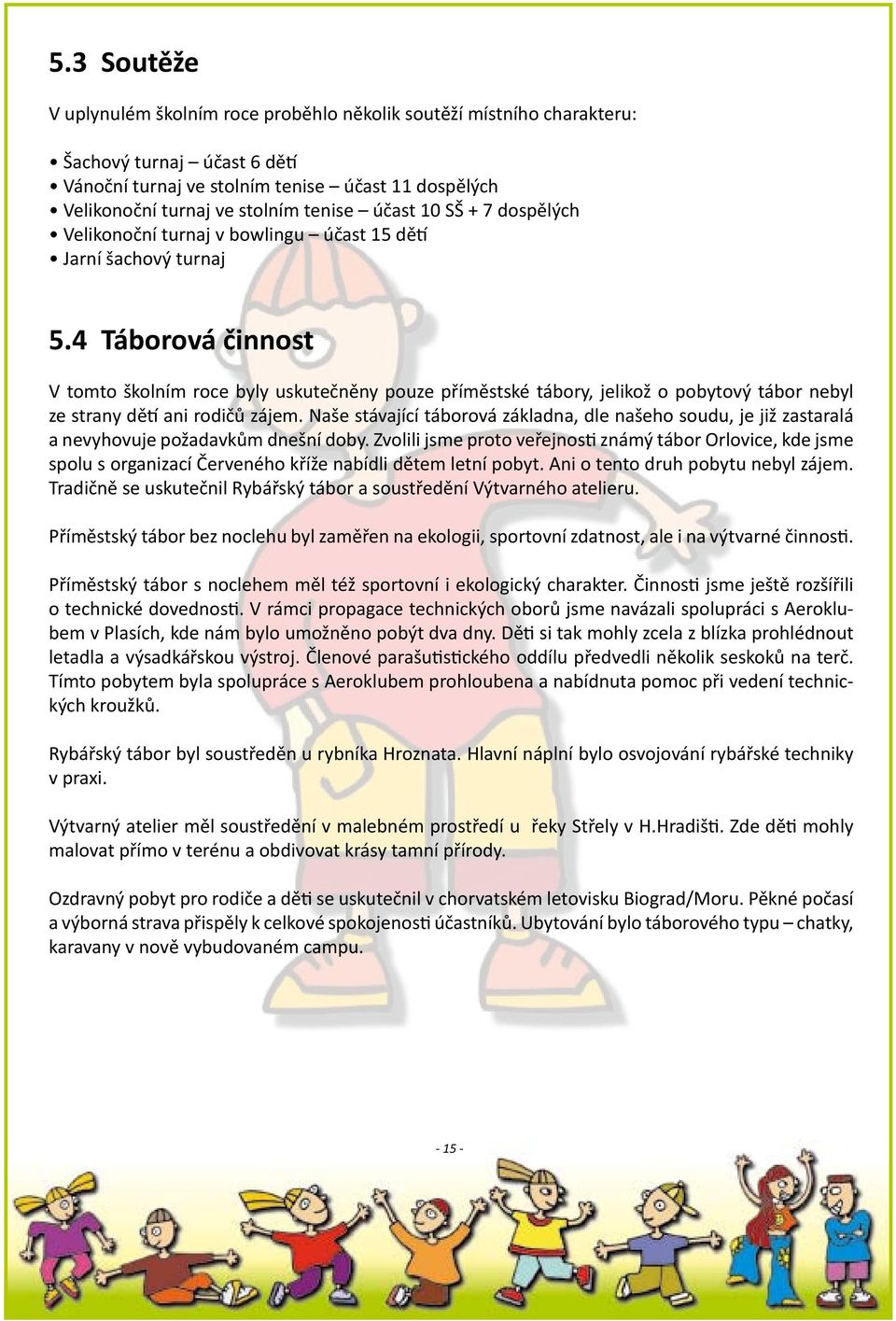 5.3 Soutěže

V uplynulém školním roce proběhlo několik soutěží místního charakteru:

• Šachový turnaj – účast 6 dětí
• Vánoční turnaj ve stolním tenise – účast 11 dospělých
• Velikonoční turnaj ve stolním tenise – účast 10 SŠ + 7 dospělých
• Velikonoční turnaj v bowlingu – účast 15 dětí
• Jarní šachový turnaj

5.4 Táborová činnost

V tomto školním roce byly uskutečněny pouze příměstské tábory, jelikož o pobytový tábor nebyl ze strany dětí ani rodičů zájem. Naše stávající táborová základna, dle našeho soudu, je již zastaralá a nevyhovuje požadavkům dnešní doby. Zvolili jsme proto veřejnosti známý tábor Orlovice, kde jsme spolu s organizací Červeného kříže nabídli dětem letní pobyt. Ani o tento druh pobytu nebyl zájem. Tradičně se uskutečnil Rybářský tábor a soustředění Výtvarného atelieru.

Příměstský tábor bez noclehu byl zaměřen na ekologii, sportovní zdatnost, ale i na výtvarné činnosti.

Příměstský tábor s noclehem měl též sportovní i ekologický charakter. Činnosti jsme ještě rozšířili o technické dovednosti. V rámci propagace technických oborů jsme navázali spolupráci s Aeroklubem v Plasích, kde nám bylo umožněno pobýt dva dny. Děti si tak mohly zcela z blízka prohlédnout letadla a výsadkářskou výstroj. Členové parašutistického oddílu předvedli několik seskoků na terč. Tímto pobytem byla spolupráce s Aeroklubem prohloubena a nabídnuta pomoc při vedení technických kroužků.

Rybářský tábor byl soustředěn u rybníka Hroznata. Hlavní náplní bylo osvojování rybářské techniky v praxi.

Výtvarný atelier měl soustředění v malebném prostředí u řeky Střely v H.Hradišti. Zde děti mohly malovat přímo v terénu a obdivovat krásy tamní přírody.

Ozdravný pobyt pro rodiče a děti se uskutečnil v chorvatském letovisku Biograd/Moru. Pěkné počasí a výborná strava přispěly k celkové spokojenosti účastníků. Ubytování bylo táborového typu – chatky, karavany v nově vybudovaném campu.

- 15 -